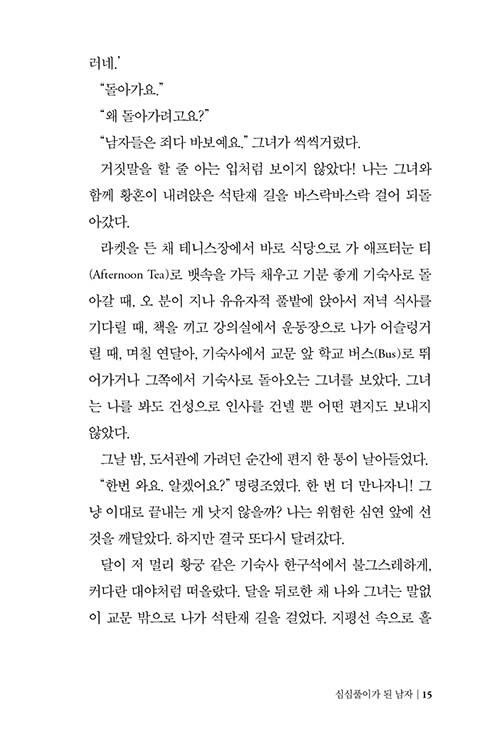 러네.'

"돌아가요."

"왜 돌아가려고요?"

"남자들은 죄다 바보예요." 그녀가 씩씩거렸다.

거짓말을 할 줄 아는 입처럼 보이지 않았다! 나는 그녀와 함께 황혼이 내려앉은 석탄재 길을 바스락바스락 걸어 되돌아갔다.

라켓을 든 채 테니스장에서 바로 식당으로 가 애프터눈 티(Afternoon Tea)로 뱃속을 가득 채우고 기분 좋게 기숙사로 돌아갈 때, 오 분이 지나 유유자적 풀밭에 앉아서 저녁 식사를 기다릴 때, 책을 끼고 강의실에서 운동장으로 나가 어슬렁거릴 때, 며칠 연달아, 기숙사에서 교문 앞 학교 버스(Bus)로 뛰어가거나 그쪽에서 기숙사로 돌아오는 그녀를 보았다. 그녀는 나를 봐도 건성으로 인사를 건넬 뿐 어떤 편지도 보내지 않았다.

그날 밤, 도서관에 가려던 순간에 편지 한 통이 날아들었다.

"한번 와요. 알겠어요?" 명령조였다. 한 번 더 만나자니! 그냥 이대로 끝내는 게 낫지 않을까? 나는 위험한 심연 앞에 선 것을 깨달았다. 하지만 결국 또다시 달려갔다.

달이 저 멀리 황궁 같은 기숙사 한구석에서 불그스레하게, 커다란 대야처럼 떠올랐다. 달을 뒤로한 채 나와 그녀는 말없이 교문 밖으로 나가 석탄재 길을 걸었다. 지평선 속으로 흘

심심풀이가 된 남자 | 15